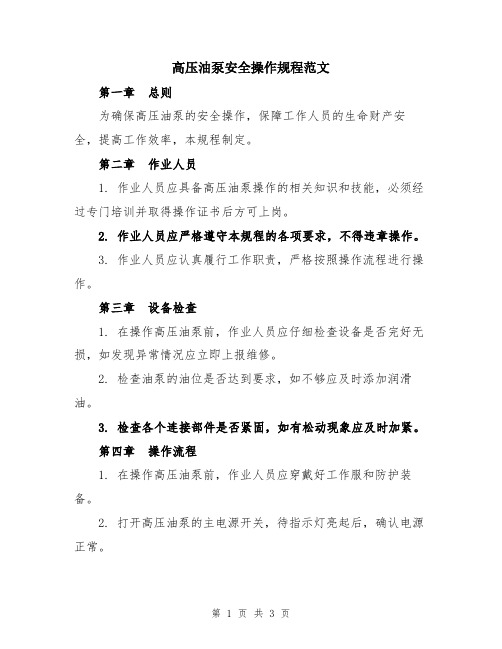 高压油泵安全操作规程范文

第一章 总则

为确保高压油泵的安全操作，保障工作人员的生命财产安全，提高工作效率，本规程制定。

第二章 作业人员

1. 作业人员应具备高压油泵操作的相关知识和技能，必须经过专门培训并取得操作证书后方可上岗。

2. 作业人员应严格遵守本规程的各项要求，不得违章操作。

3. 作业人员应认真履行工作职责，严格按照操作流程进行操作。

第三章 设备检查

1. 在操作高压油泵前，作业人员应仔细检查设备是否完好无损，如发现异常情况应立即上报维修。

2. 检查油泵的油位是否达到要求，如不够应及时添加润滑油。

3. 检查各个连接部件是否紧固，如有松动现象应及时加紧。

第四章 操作流程

1. 在操作高压油泵前，作业人员应穿戴好工作服和防护装备。

2. 打开高压油泵的主电源开关，待指示灯亮起后，确认电源正常。

第 1 页 共 3 页